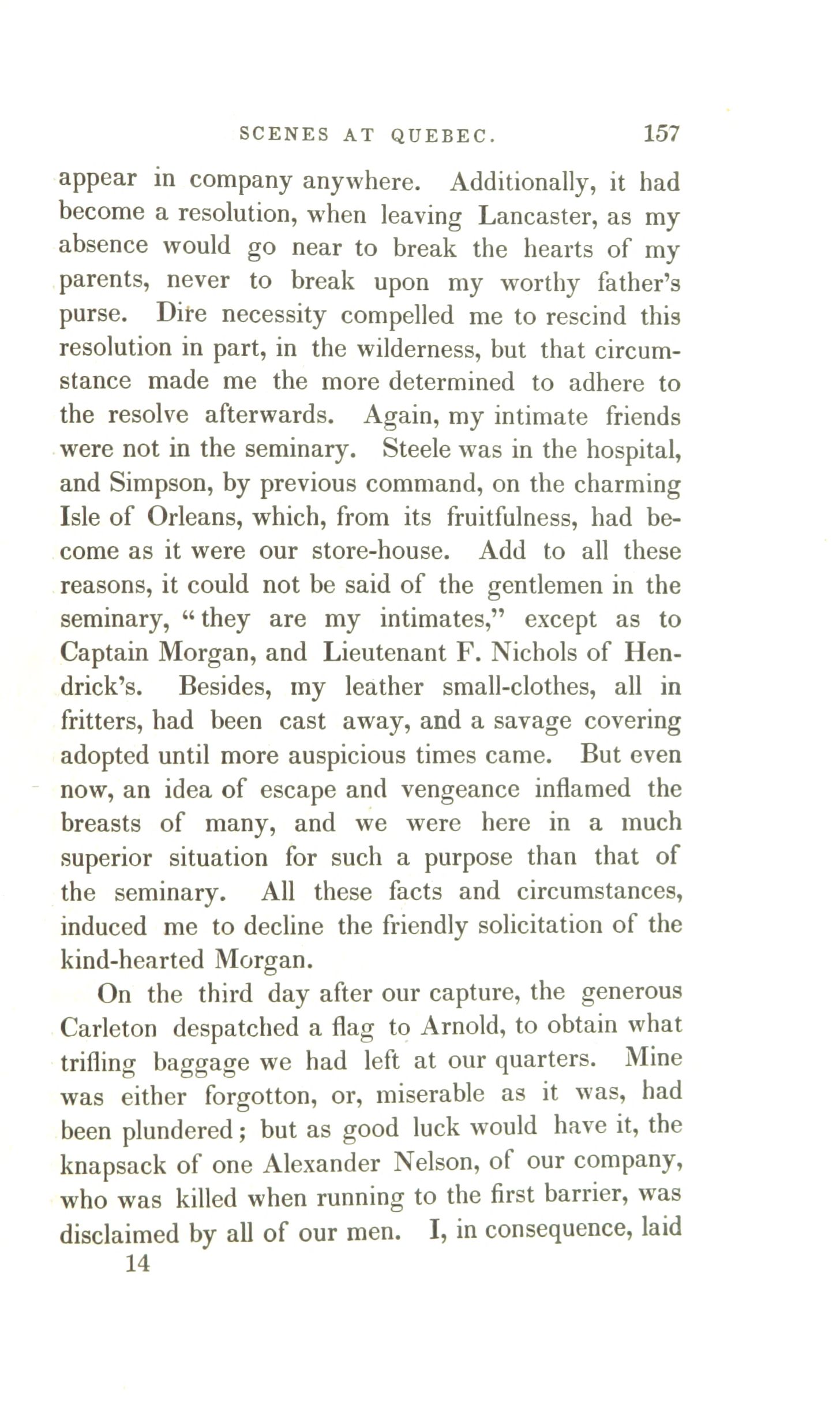 SCENES AT QUEBEC. 157

appear in company anywhere. Additionally, it had become a resolution, when leaving Lancaster, as my absence would go near to break the hearts of my parents, never to break upon my worthy father's purse. Dire necessity compelled me to rescind this resolution in part, in the wilderness, but that circumstance made me the more determined to adhere to the resolve afterwards. Again, my intimate friends were not in the seminary. Steele was in the hospital, and Simpson, by previous command, on the charming Isle of Orleans, which, from its fruitfulness, had become as it were our store-house. Add to all these reasons, it could not be said of the gentlemen in the seminary, "they are my intimates," except as to Captain Morgan, and Lieutenant F. Nichols of Hendrick's. Besides, my leather small-clothes, all in fritters, had been cast away, and a savage covering adopted until more auspicious times came. But even now, an idea of escape and vengeance inflamed the breasts of many, and we were here in a much superior situation for such a purpose than that of the seminary. All these facts and circumstances, induced me to decline the friendly solicitation of the kind-hearted Morgan.

On the third day after our capture, the generous Carleton despatched a flag to Arnold, to obtain what trifling baggage we had left at our quarters. Mine was either forgotton, or, miserable as it was, had been plundered; but as good luck would have it, the knapsack of one Alexander Nelson, of our company, who was killed when running to the first barrier, was disclaimed by all of our men. I, in consequence, laid

14